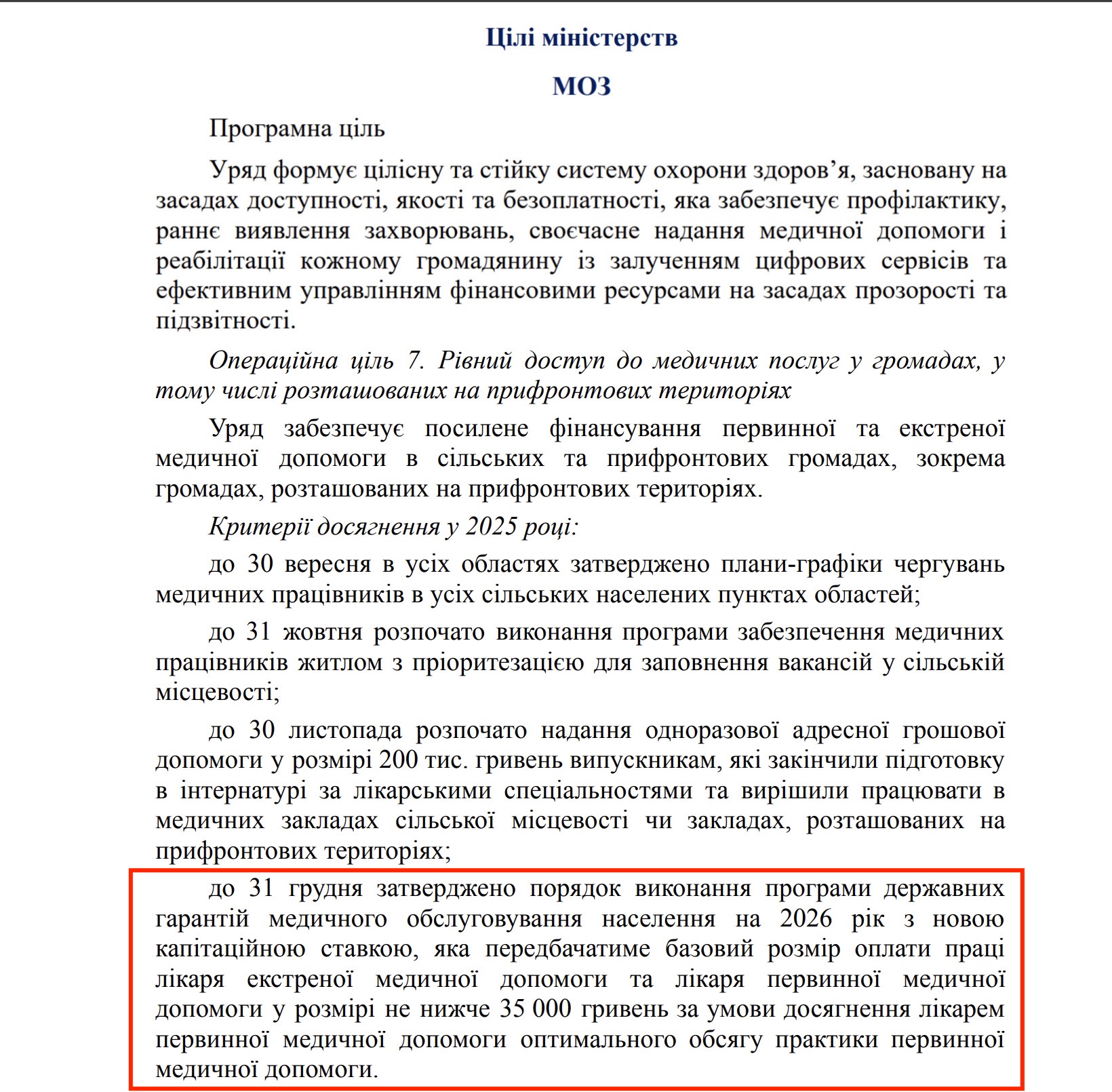 Цілі міністерств

МОЗ

Програмна ціль

Уряд формує цілісну та стійку систему охорони здоров’я, засновану на засадах доступності, якості та безоплатності, яка забезпечує профілактику, раннє виявлення захворювань, своєчасне надання медичної допомоги і реабілітації кожному громадянину із залученням цифрових сервісів та ефективним управлінням фінансовими ресурсами на засадах прозорості та підзвітності.

Операційна ціль 7. Рівний доступ до медичних послуг у громадах, у тому числі розташованих на прифронтових територіях

Уряд забезпечує посилене фінансування первинної та екстреної медичної допомоги в сільських та прифронтових громадах, зокрема громадах, розташованих на прифронтових територіях.

Критерії досягнення у 2025 році:

до 30 вересня в усіх областях затверджено плани-графіки чергувань медичних працівників в усіх сільських населених пунктах областей;

до 31 жовтня розпочато виконання програми забезпечення медичних працівників житлом з пріоритезацією для заповнення вакансій у сільській місцевості;

до 30 листопада розпочато надання одноразової адресної грошової допомоги у розмірі 200 тис. гривень випускникам, які закінчили підготовку в інтернатурі за лікарськими спеціальностями та вирішили працювати в медичних закладах сільської місцевості чи закладах, розташованих на прифронтових територіях;

до 31 грудня затверджено порядок виконання програми державних гарантій медичного обслуговування населення на 2026 рік з новою капітаційною ставкою, яка передбачатиме базовий розмір оплати праці лікаря екстреної медичної допомоги та лікаря первинної медичної допомоги у розмірі не нижче 35 000 гривень за умови досягнення лікарем первинної медичної допомоги оптимального обсягу практики первинної медичної допомоги.